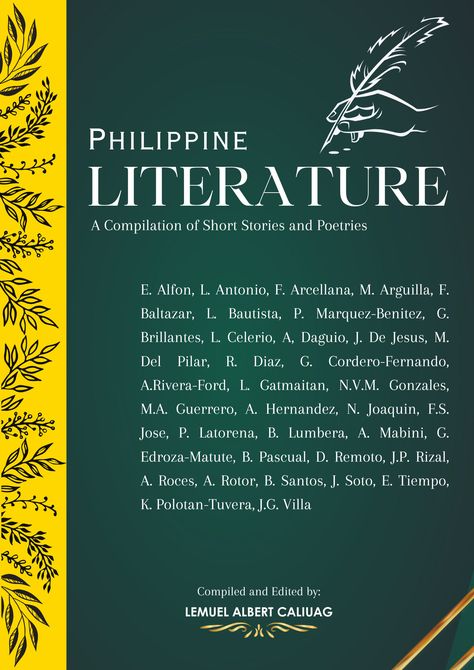 PHILIPPINE
LITERATURE
A Compilation of Short Stories and Poetries

E. Alfon, L. Antonio, F. Arcellana, M. Arguilla, F. Baltazar, L. Bautista, P. Marquez-Benitez, G. Brillantes, L. Celerio, A, Daguio, J. De Jesus, M. Del Pilar, R. Diaz, G. Cordero-Fernando, A.Rivera-Ford, L. Gatmaitan, N.V.M. Gonzales, M.A. Guerrero, A. Hernandez, N. Joaquin, F.S. Jose, P. Latorena, B. Lumbera, A. Mabini, G. Edroza-Matute, B. Pascual, D. Remoto, J.P. Rizal, A. Roces, A. Rotor, B. Santos, J. Soto, E. Tiempo, K. Polotan-Tuvera, J.G. Villa

Compiled and Edited by:
LEMUEL ALBERT CALIUAG